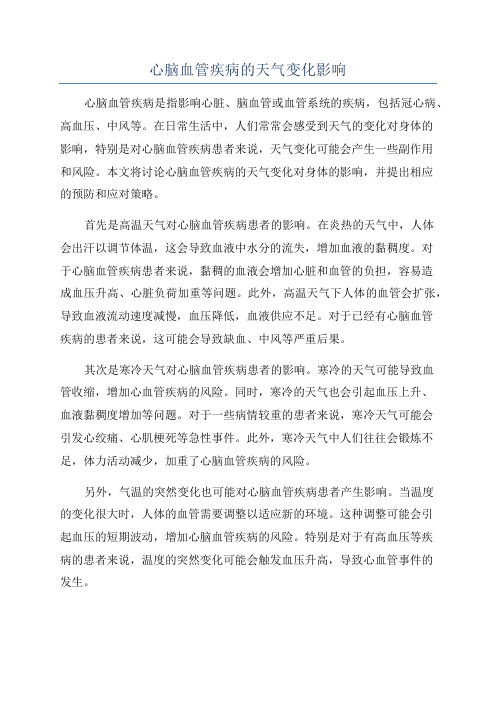 心脑血管疾病的天气变化影响

心脑血管疾病是指影响心脏、脑血管或血管系统的疾病，包括冠心病、高血压、中风等。在日常生活中，人们常常会感受到天气的变化对身体的影响，特别是对心脑血管疾病患者来说，天气变化可能会产生一些副作用和风险。本文将讨论心脑血管疾病的天气变化对身体的影响，并提出相应的预防和应对策略。

首先是高温天气对心脑血管疾病患者的影响。在炎热的天气中，人体会出汗以调节体温，这会导致血液中水分的流失，增加血液的黏稠度。对于心脑血管疾病患者来说，黏稠的血液会增加心脏和血管的负担，容易造成血压升高、心脏负荷加重等问题。此外，高温天气下人体的血管会扩张，导致血液流动速度减慢，血压降低，血液供应不足。对于已经有心脑血管疾病的患者来说，这可能会导致缺血、中风等严重后果。

其次是寒冷天气对心脑血管疾病患者的影响。寒冷的天气可能导致血管收缩，增加心血管疾病的风险。同时，寒冷的天气也会引起血压上升、血液黏稠度增加等问题。对于一些病情较重的患者来说，寒冷天气可能会引发心绞痛、心肌梗死等急性事件。此外，寒冷天气中人们往往会锻炼不足，体力活动减少，加重了心脑血管疾病的风险。

另外，气温的突然变化也可能对心脑血管疾病患者产生影响。当温度的变化很大时，人体的血管需要调整以适应新的环境。这种调整可能会引起血压的短期波动，增加心脑血管疾病的风险。特别是对于有高血压等疾病的患者来说，温度的突然变化可能会触发血压升高，导致心血管事件的发生。